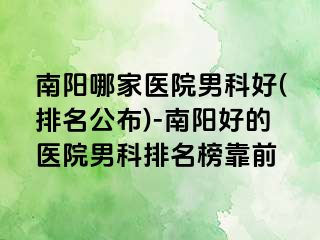 南阳哪家医院男科好(排名公布)-南阳好的医院男科排名榜靠前